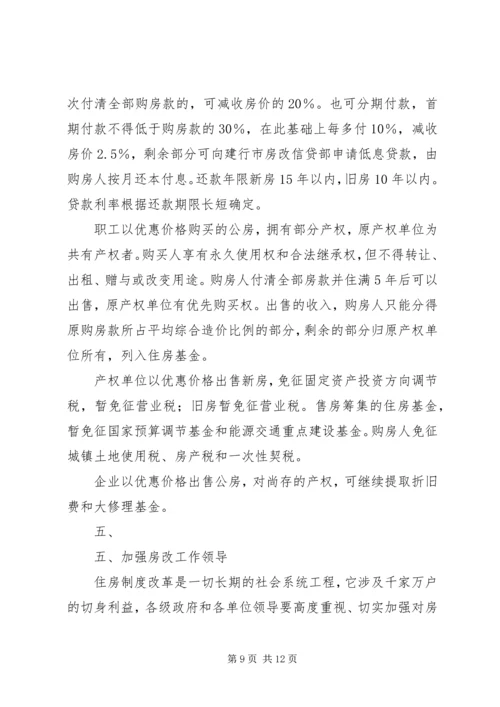 次付清全部购房款的，可减收房价的20%。也可分期付款，首期付款不得低于购房款的30%，在此基础上每多付10%，减收房价2.5%，剩余部分可向建行市房改信贷部申请低息贷款，由购房人按月还本付息。还款年限新房15年以内，旧房10年以内。贷款利率根据还款期限长短确定。

职工以优惠价格购买的公房，拥有部分产权，原产权单位为共有产权者。购买人享有永久使用权和合法继承权，但不得转让、出租、赠与或改变用途。购房人付清全部房款并住满5年后可以出售，原产权单位有优先购买权。出售的收入，购房人只能分得原购房款所占平均综合造价比例的部分，剩余的部分归原产权单位所有，列入住房基金。

产权单位以优惠价格出售新房，免征固定资产投资方向调节税，暂免征营业税；旧房暂免征营业税。售房筹集的住房基金，暂免征国家预算调节基金和能源交通重点建设基金。购房人免征城镇土地使用税、房产税和一次性契税。

企业以优惠价格出售公房，对尚存的产权，可继续提取折旧费和大修理基金。

五、

五、加强房改工作领导

住房制度改革是一切长期的社会系统工程，它涉及千家万户的切身利益，各级政府和各单位领导要高度重视、切实加强对房

第9页 共12页